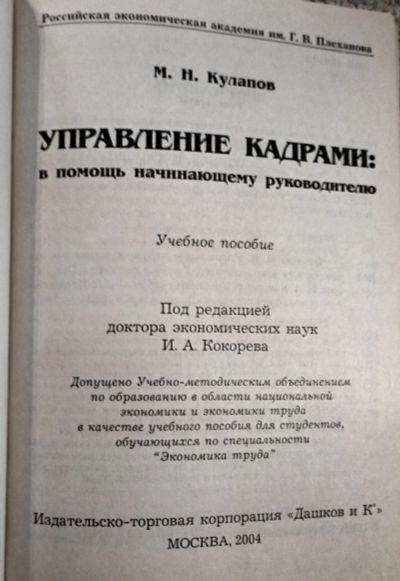 Российская экономическая академия им. Г. В. Плеханова

М. Н. Кулапов

УПРАВЛЕНИЕ КАДРАМИ:
в помощь начинающему руководителю

Учебное пособие

Под редакцией
доктора экономических наук
И. А. Кокорева

Допущено Учебно-методическим объединением
по образованию в области национальной
экономики и экономики труда
в качестве учебного пособия для студентов,
обучающихся по специальности
"Экономика труда"

Издательско-торговая корпорация «Дашков и К°»

МОСКВА, 2004